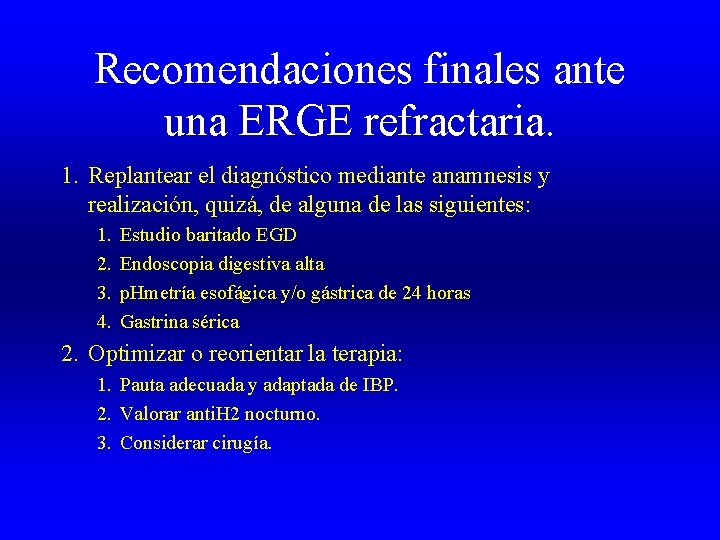 Recomendaciones finales ante una ERGE refractaria.

1. Replantear el diagnóstico mediante anamnesis y realización, quizá, de alguna de las siguientes:
   1. Estudio baritado EGD
   2. Endoscopia digestiva alta
   3. pHmetría esofágica y/o gástrica de 24 horas
   4. Gastrina sérica
2. Optimizar o reorientar la terapia:
   1. Pauta adecuada y adaptada de IBP.
   2. Valorar antiH2 nocturno.
   3. Considerar cirugía.